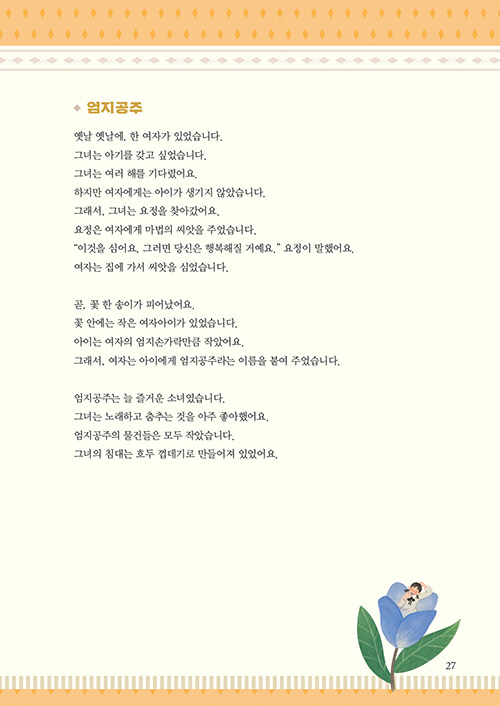 ◆ 엄지공주

옛날 옛날에, 한 여자가 있었습니다.
그녀는 아기를 갖고 싶었습니다.
그녀는 여러 해를 기다렸어요.
하지만 여자에게는 아이가 생기지 않았습니다.
그래서, 그녀는 요정을 찾아갔어요.
요정은 여자에게 마법의 씨앗을 주었습니다.
"이것을 심어요. 그러면 당신은 행복해질 거예요." 요정이 말했어요.
여자는 집에 가서 씨앗을 심었습니다.

곧, 꽃 한 송이가 피어났어요.
꽃 안에는 작은 여자아이가 있었습니다.
아이는 여자의 엄지손가락만큼 작았어요.
그래서, 여자는 아이에게 엄지공주라는 이름을 붙여 주었습니다.

엄지공주는 늘 즐거운 소녀였습니다.
그녀는 노래하고 춤추는 것을 아주 좋아했어요.
엄지공주의 물건들은 모두 작았습니다.
그녀의 침대는 호두 껍데기로 만들어져 있었어요.

27